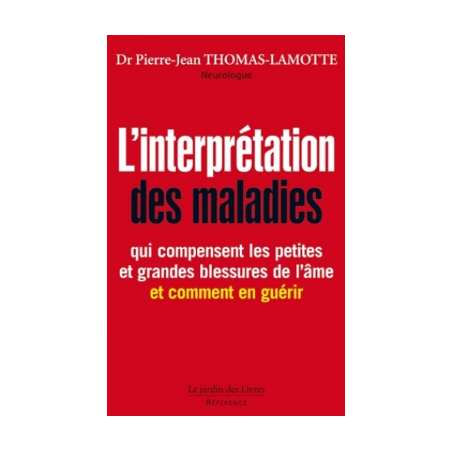 Dr Pierre-Jean THOMAS-LAMOTTE
Neurologue

L'interprétation des maladies

qui compensent les petites et grandes blessures de l'âme
et comment en guérir

Le jardin des Livres
RÉFÉRENCE